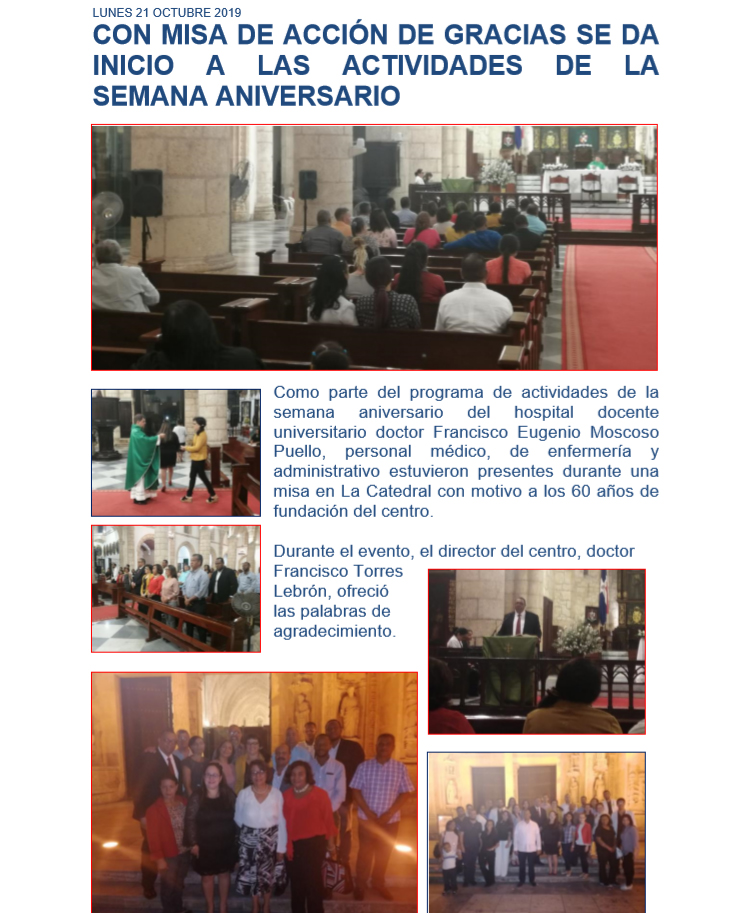 LUNES 21 OCTUBRE 2019

CON MISA DE ACCIÓN DE GRACIAS SE DA INICIO A LAS ACTIVIDADES DE LA SEMANA ANIVERSARIO

Como parte del programa de actividades de la semana aniversario del hospital docente universitario doctor Francisco Eugenio Moscoso Puello, personal médico, de enfermería y administrativo estuvieron presentes durante una misa en La Catedral con motivo a los 60 años de fundación del centro.

Durante el evento, el director del centro, doctor Francisco Torres Lebrón, ofreció las palabras de agradecimiento.